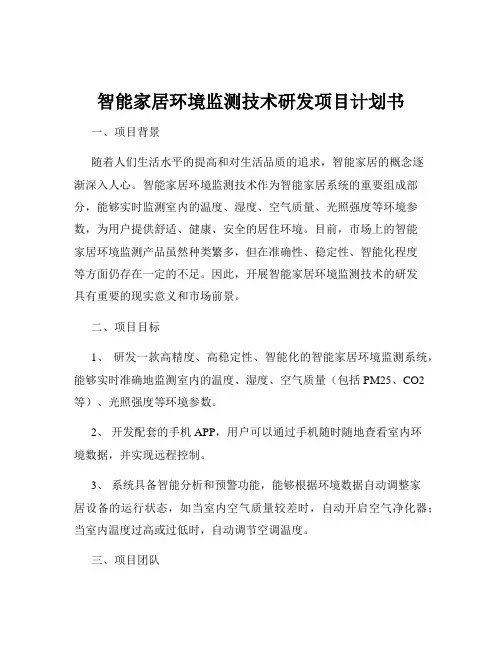 智能家居环境监测技术研发项目计划书

一、项目背景

随着人们生活水平的提高和对生活品质的追求，智能家居的概念逐渐深入人心。智能家居环境监测技术作为智能家居系统的重要组成部分，能够实时监测室内的温度、湿度、空气质量、光照强度等环境参数，为用户提供舒适、健康、安全的居住环境。目前，市场上的智能家居环境监测产品虽然种类繁多，但在准确性、稳定性、智能化程度等方面仍存在一定的不足。因此，开展智能家居环境监测技术的研发具有重要的现实意义和市场前景。

二、项目目标

1、 研发一款高精度、高稳定性、智能化的智能家居环境监测系统，能够实时准确地监测室内的温度、湿度、空气质量（包括 PM25、CO2 等）、光照强度等环境参数。

2、 开发配套的手机 APP，用户可以通过手机随时随地查看室内环境数据，并实现远程控制。

3、 系统具备智能分析和预警功能，能够根据环境数据自动调整家居设备的运行状态，如当室内空气质量较差时，自动开启空气净化器；当室内温度过高或过低时，自动调节空调温度。

三、项目团队